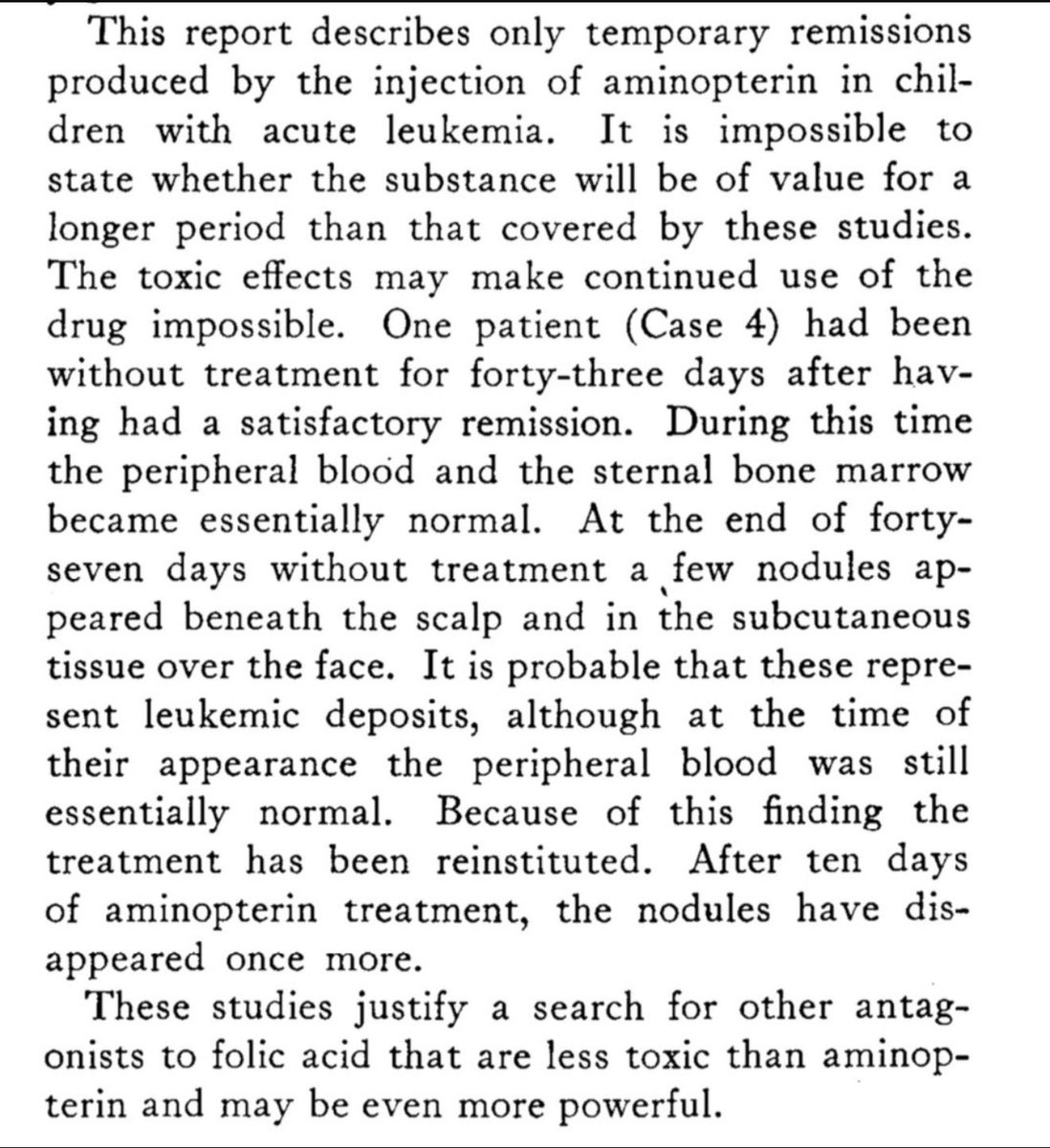 This report describes only temporary remissions produced by the injection of aminopterin in children with acute leukemia. It is impossible to state whether the substance will be of value for a longer period than that covered by these studies. The toxic effects may make continued use of the drug impossible. One patient (Case 4) had been without treatment for forty-three days after having had a satisfactory remission. During this time the peripheral blood and the sternal bone marrow became essentially normal. At the end of forty-seven days without treatment a few nodules appeared beneath the scalp and in the subcutaneous tissue over the face. It is probable that these represent leukemic deposits, although at the time of their appearance the peripheral blood was still essentially normal. Because of this finding the treatment has been reinstituted. After ten days of aminopterin treatment, the nodules have disappeared once more.

These studies justify a search for other antagonists to folic acid that are less toxic than aminopterin and may be even more powerful.